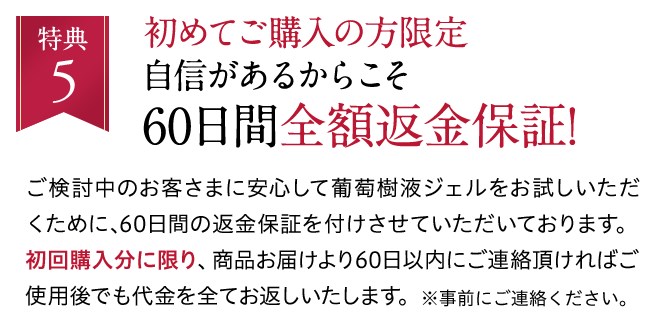 特典
5

初めてご購入の方限定
自信があるからこそ
60日間全額返金保証!

ご検討中のお客さまに安心して葡萄樹液ジェルをお試しいただくために、60日間の返金保証を付けさせていただいております。初回購入分に限り、商品お届けより60日以内にご連絡頂ければご使用後でも代金を全てお返しいたします。※事前にご連絡ください。